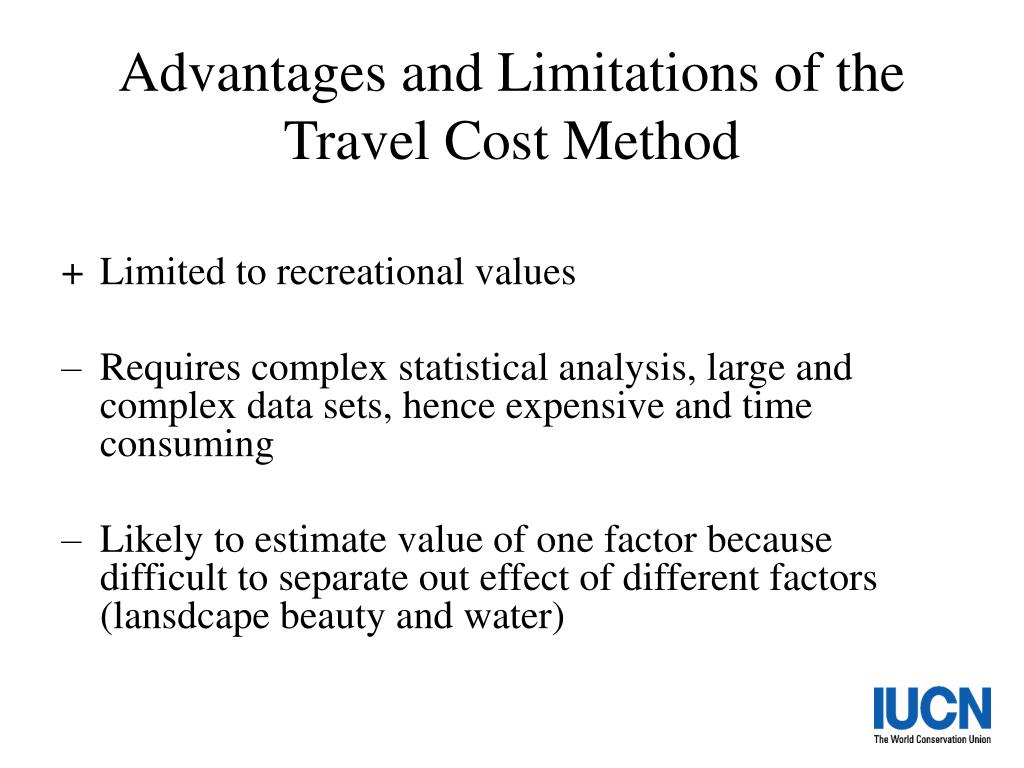 Advantages and Limitations of the Travel Cost Method

+ Limited to recreational values

– Requires complex statistical analysis, large and complex data sets, hence expensive and time consuming

– Likely to estimate value of one factor because difficult to separate out effect of different factors (lansdcape beauty and water)

IUCN
The World Conservation Union